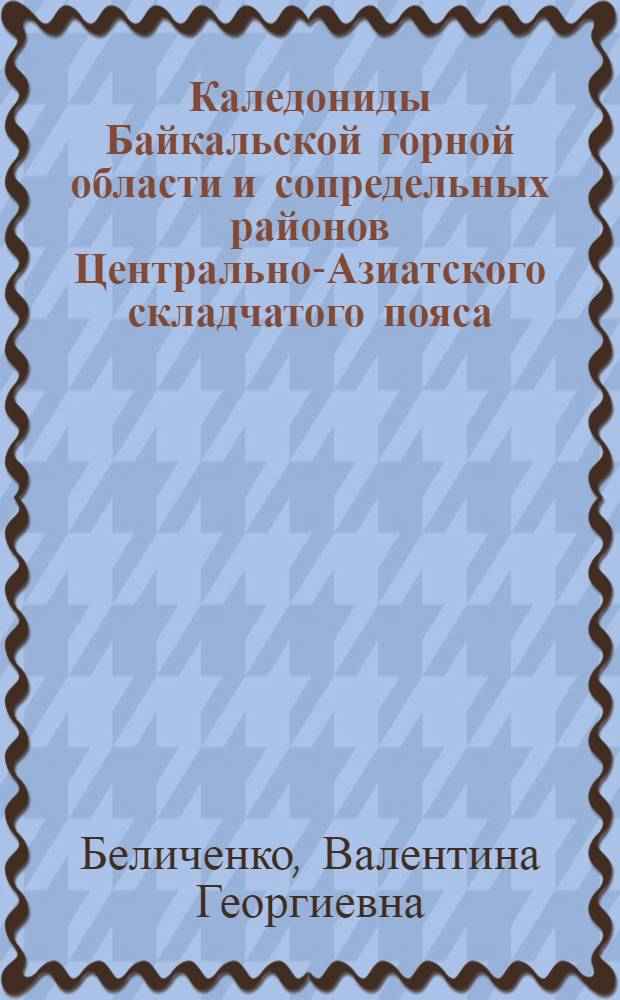 Каледониды Байкальской горной области и сопредельных районов Центрально-Азиатского складчатого пояса

Беличенко, Валентина Георгиевна